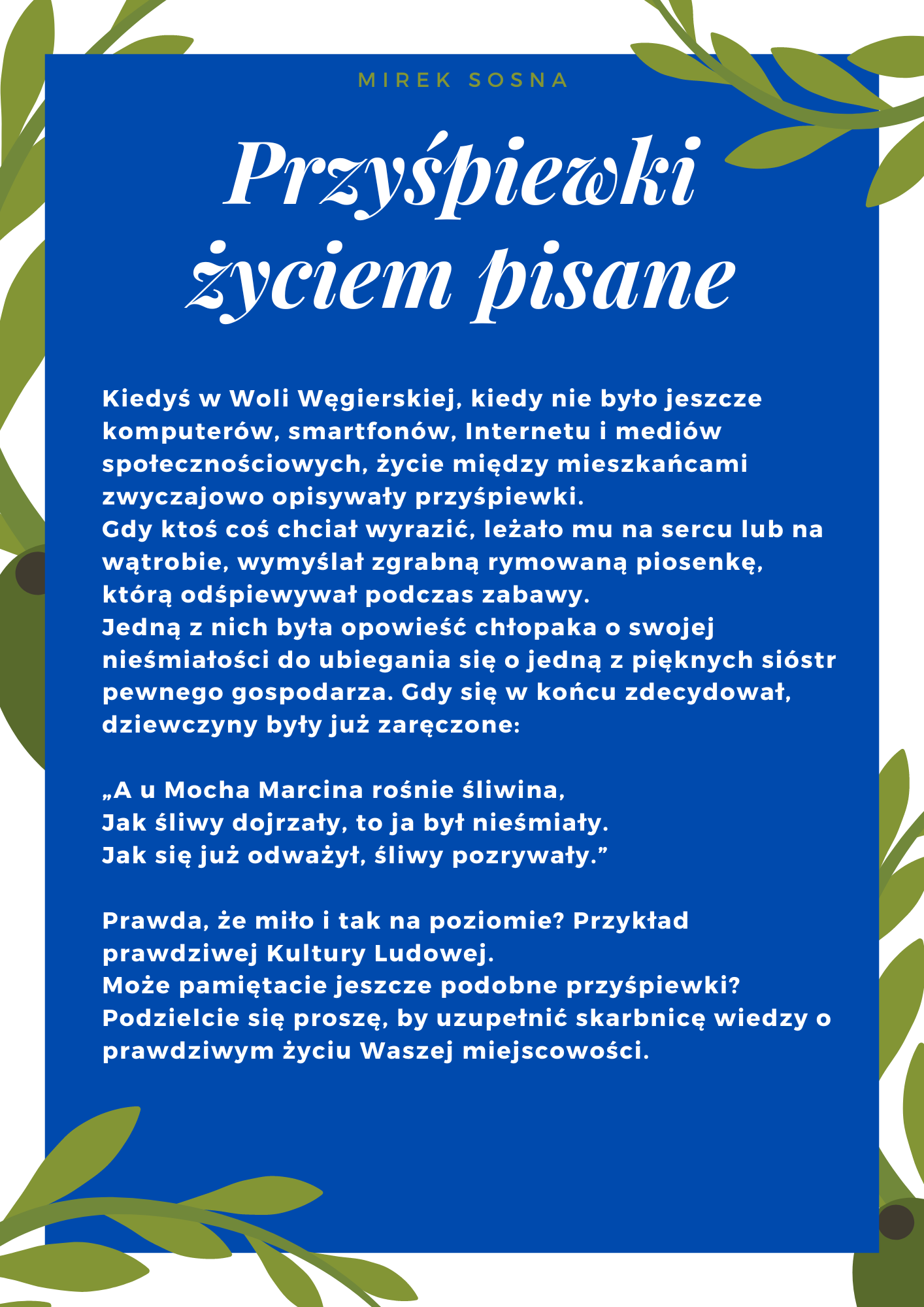 MIREK SOSNA

Przyśpiewki życiem pisane

Kiedyś w Woli Węgierskiej, kiedy nie było jeszcze komputerów, smartfonów, Internetu i mediów społecznościowych, życie między mieszkańcami zwyczajowo opisywały przyśpiewki.
Gdy ktoś coś chciał wyrazić, leżało mu na sercu lub na wątrobie, wymyślał zgrabną rymowaną piosenkę, którą odśpiewywał podczas zabawy.
Jedną z nich była opowieść chłopaka o swojej nieśmiałości do ubiegania się o jedną z pięknych sióstr pewnego gospodarza. Gdy się w końcu zdecydował, dziewczyny były już zaręczone:

„A u Mocha Marcina rośnie śliwina,
Jak śliwy dojrzały, to ja był nieśmiały.
Jak się już odważył, śliwy pozrywały."

Prawda, że miło i tak na poziomie? Przykład prawdziwej Kultury Ludowej.
Może pamiętacie jeszcze podobne przyśpiewki?
Podzielcie się proszę, by uzupełnić skarbnicę wiedzy o prawdziwym życiu Waszej miejscowości.